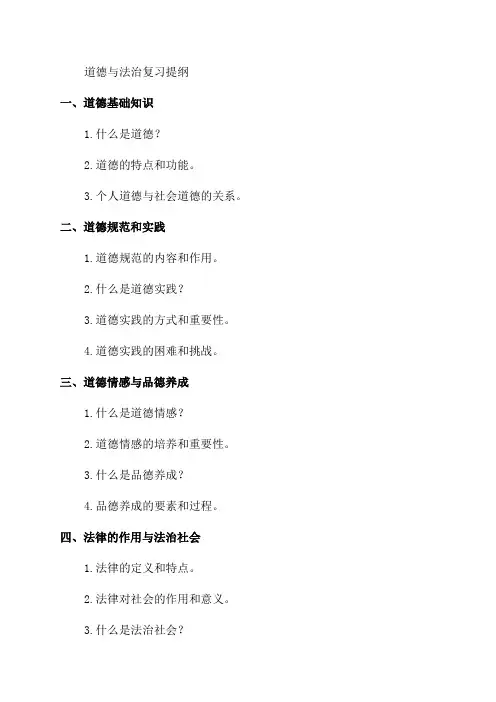 道德与法治复习提纲

一、道德基础知识

1. 什么是道德？

2. 道德的特点和功能。

3. 个人道德与社会道德的关系。

二、道德规范和实践

1. 道德规范的内容和作用。

2. 什么是道德实践？

3. 道德实践的方式和重要性。

4. 道德实践的困难和挑战。

三、道德情感与品德养成

1. 什么是道德情感？

2. 道德情感的培养和重要性。

3. 什么是品德养成？

4. 品德养成的要素和过程。

四、法律的作用与法治社会

1. 法律的定义和特点。

2. 法律对社会的作用和意义。

3. 什么是法治社会？